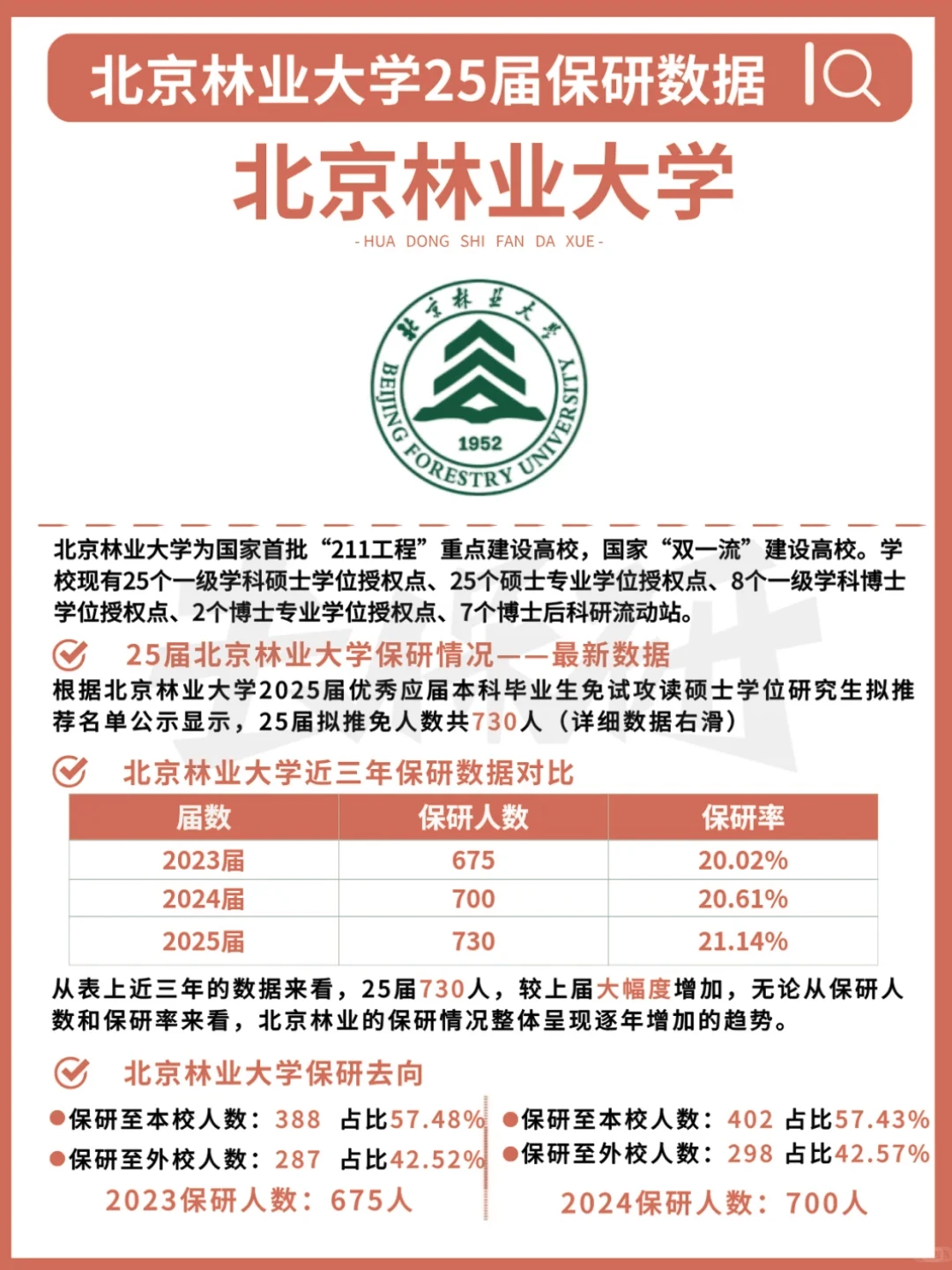 北京林业大学25届保研数据

北京林业大学

- HUA DONG SHI FAN DA XUE -

北京林业大学
BEIJING FORESTRY UNIVERSITY
1952

北京林业大学为国家首批“211工程”重点建设高校，国家“双一流”建设高校。学校现有25个一级学科硕士学位授权点、25个硕士专业学位授权点、8个一级学科博士学位授权点、2个博士专业学位授权点、7个博士后科研流动站。

25届北京林业大学保研情况——最新数据

根据北京林业大学2025届优秀应届本科毕业生免试攻读硕士学位研究生拟推荐名单公示显示，25届拟推免人数共730人（详细数据右滑）

北京林业大学近三年保研数据对比

| 届数 | 保研人数 | 保研率 |
|---|---|---|
| 2023届 | 675 | 20.02% |
| 2024届 | 700 | 20.61% |
| 2025届 | 730 | 21.14% |

从表上近三年的数据来看，25届730人，较上届大幅度增加，无论从保研人数和保研率来看，北京林业的保研情况整体呈现逐年增加的趋势。

北京林业大学保研去向

●保研至本校人数：388 占比57.48%
●保研至外校人数：287 占比42.52%
2023保研人数：675人

●保研至本校人数：402 占比57.43%
●保研至外校人数：298 占比42.57%
2024保研人数：700人